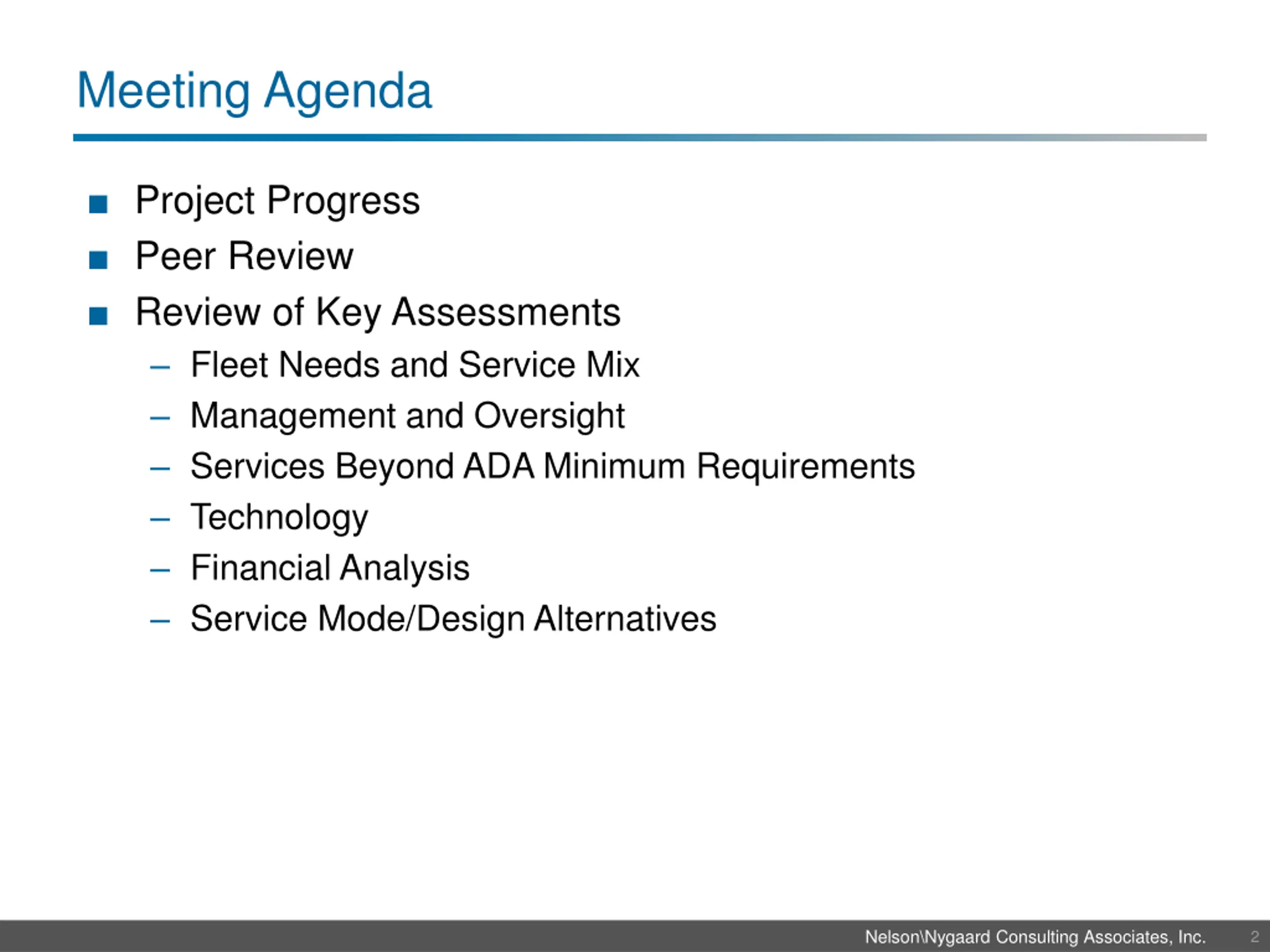 Meeting Agenda

■ Project Progress
■ Peer Review
■ Review of Key Assessments
– Fleet Needs and Service Mix
– Management and Oversight
– Services Beyond ADA Minimum Requirements
– Technology
– Financial Analysis
– Service Mode/Design Alternatives

Nelson\Nygaard Consulting Associates, Inc. 2